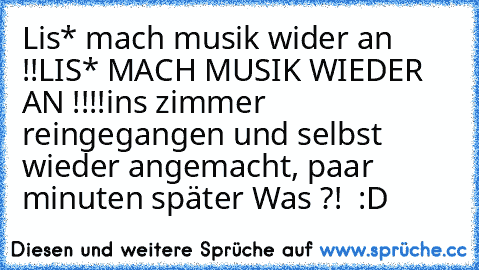 Lis* mach musik wider an !!LIS* MACH MUSIK WIEDER AN !!!!ins zimmer reingegangen und selbst wieder angemacht, paar minuten später Was ?! :D

Diesen und weitere Sprüche auf www.sprüche.cc